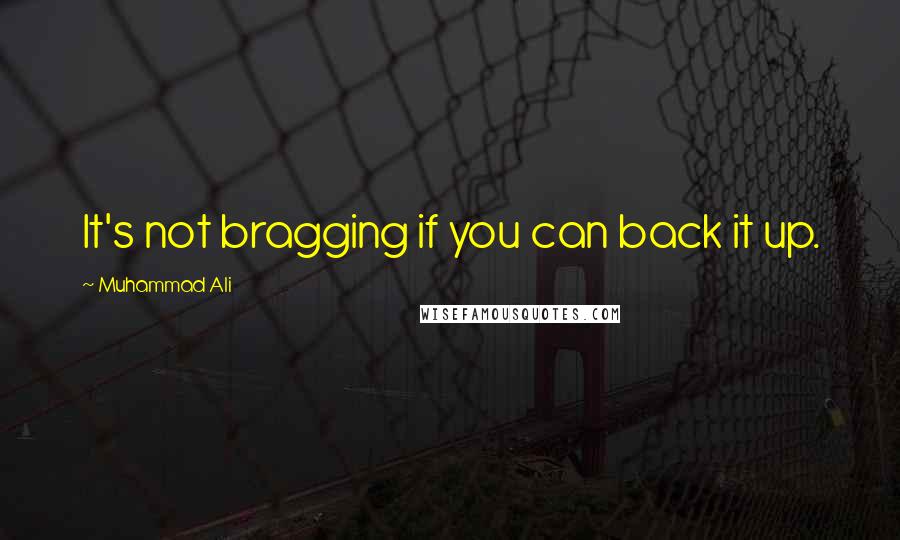 It's not bragging if you can back it up.

~ Muhammad Ali

WISEFAMOUSQUOTES.COM